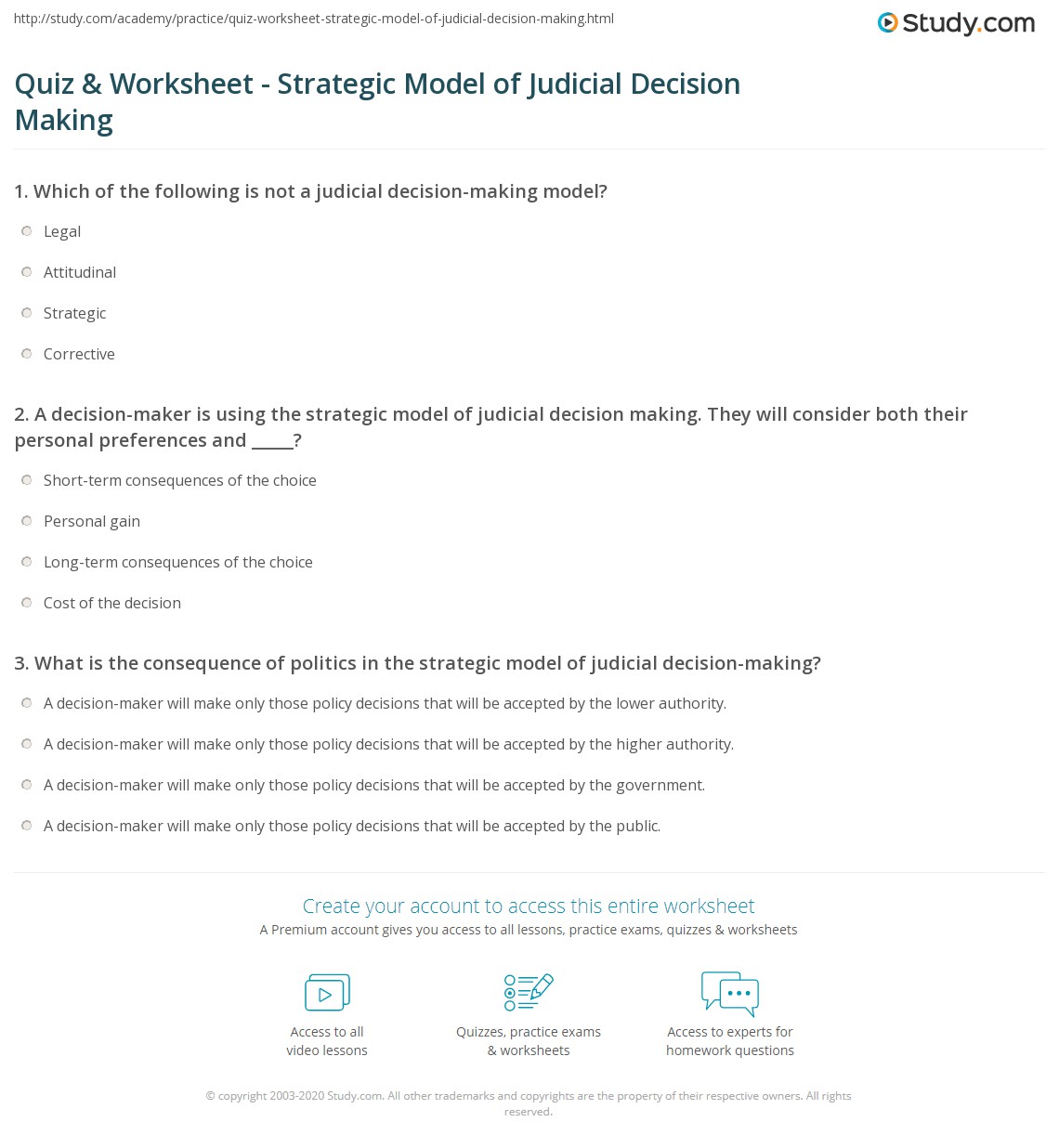 http://study.com/academy/practice/quiz-worksheet-strategic-model-of-judicial-decision-making.html

Study.com

Quiz & Worksheet - Strategic Model of Judicial Decision Making

1. Which of the following is not a judicial decision-making model?

Legal

Attitudinal

Strategic

Corrective

2. A decision-maker is using the strategic model of judicial decision making. They will consider both their personal preferences and _____?

Short-term consequences of the choice

Personal gain

Long-term consequences of the choice

Cost of the decision

3. What is the consequence of politics in the strategic model of judicial decision-making?

A decision-maker will make only those policy decisions that will be accepted by the lower authority.

A decision-maker will make only those policy decisions that will be accepted by the higher authority.

A decision-maker will make only those policy decisions that will be accepted by the government.

A decision-maker will make only those policy decisions that will be accepted by the public.

Create your account to access this entire worksheet

A Premium account gives you access to all lessons, practice exams, quizzes & worksheets

Access to all video lessons

Quizzes, practice exams & worksheets

Access to experts for homework questions

© copyright 2003-2020 Study.com. All other trademarks and copyrights are the property of their respective owners. All rights reserved.